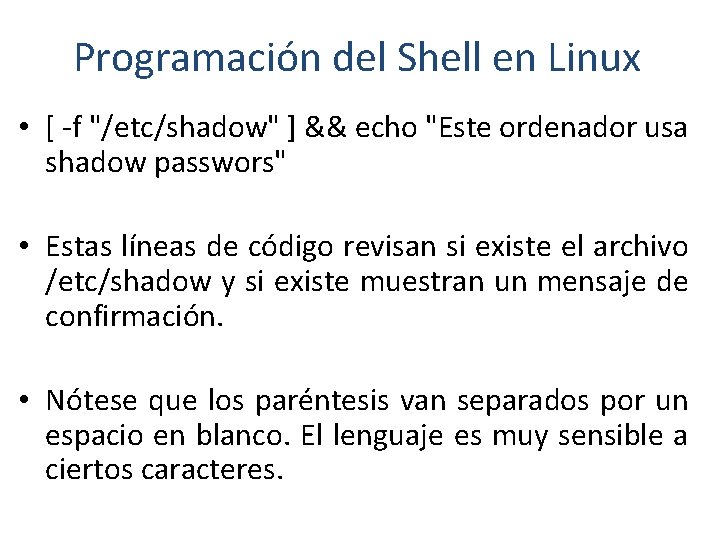 Programación del Shell en Linux

• [ -f "/etc/shadow" ] && echo "Este ordenador usa shadow passwors"

• Estas líneas de código revisan si existe el archivo /etc/shadow y si existe muestran un mensaje de confirmación.

• Nótese que los paréntesis van separados por un espacio en blanco. El lenguaje es muy sensible a ciertos caracteres.